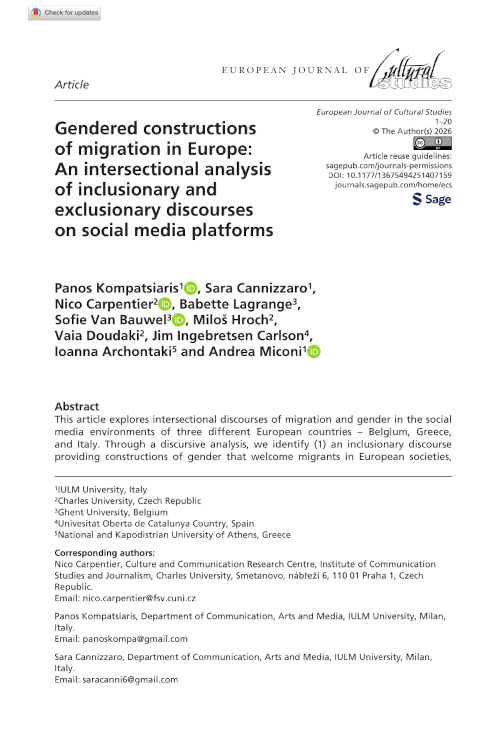 Check for updates

EUROPEAN JOURNAL OF Cultural Studies

Article

Gendered constructions of migration in Europe: An intersectional analysis of inclusionary and exclusionary discourses on social media platforms

European Journal of Cultural Studies
1–20
© The Author(s) 2026
Article reuse guidelines:
sagepub.com/journals-permissions
DOI: 10.1177/13675494251407159
journals.sagepub.com/home/ecs
Sage

Panos Kompatsiaris$^1$, Sara Cannizzaro$^1$, Nico Carpentier$^2$, Babette Lagrange$^3$, Sofie Van Bauwel$^3$, Miloš Hroch$^2$, Vaia Doudaki$^2$, Jim Ingebretsen Carlson$^4$, Ioanna Archontaki$^5$ and Andrea Miconi$^1$

Abstract
This article explores intersectional discourses of migration and gender in the social media environments of three different European countries – Belgium, Greece, and Italy. Through a discursive analysis, we identify (1) an inclusionary discourse providing constructions of gender that welcome migrants in European societies,

$^1$IULM University, Italy
$^2$Charles University, Czech Republic
$^3$Ghent University, Belgium
$^4$Univesitat Oberta de Catalunya Country, Spain
$^5$National and Kapodistrian University of Athens, Greece

Corresponding authors:
Nico Carpentier, Culture and Communication Research Centre, Institute of Communication Studies and Journalism, Charles University, Smetanovo, nábřeží 6, 110 01 Praha 1, Czech Republic.
Email: nico.carpentier@fsv.cuni.cz

Panos Kompatsiaris, Department of Communication, Arts and Media, IULM University, Milan, Italy.
Email: panoskompa@gmail.com

Sara Cannizzaro, Department of Communication, Arts and Media, IULM University, Milan, Italy.
Email: saracanni6@gmail.com